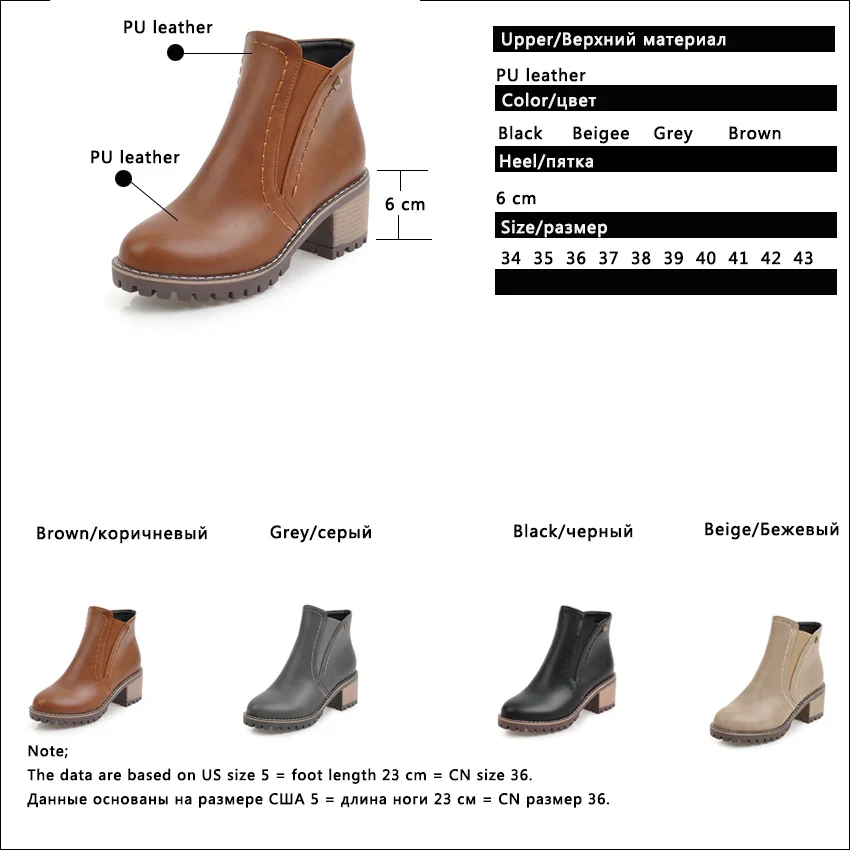 PU leather

PU leather

6 cm

Upper/Верхний материал

PU leather

Color/цвет

Black Beigee Grey Brown

Heel/пятка

6 cm

Size/размер

34 35 36 37 38 39 40 41 42 43

Brown/коричневый

Grey/серый

Black/черный

Beige/Бежевый

Note;

The data are based on US size 5 = foot length 23 cm = CN size 36.

Данные основаны на размере США 5 = длина ноги 23 см = CN размер 36.